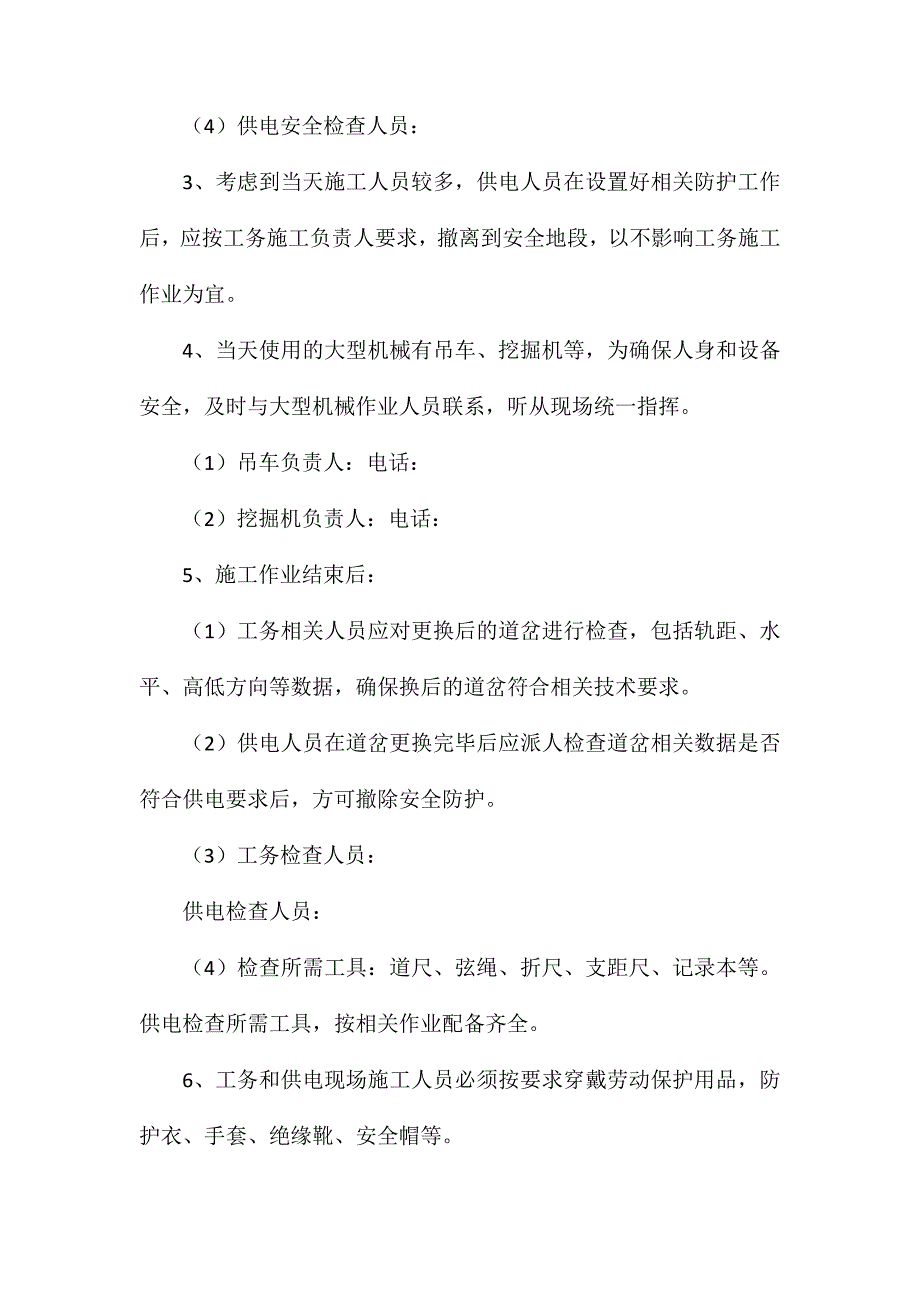 （4）供电安全检查人员：

3、考虑到当天施工人员较多，供电人员在设置好相关防护工作后，应按工务施工负责人要求，撤离到安全地段，以不影响工务施工作业为宜。

4、当天使用的大型机械有吊车、挖掘机等，为确保人身和设备安全，及时与大型机械作业人员联系，听从现场统一指挥。

（1）吊车负责人：电话：

（2）挖掘机负责人：电话：

5、施工作业结束后：

（1）工务相关人员应对更换后的道岔进行检查，包括轨距、水平、高低方向等数据，确保换后的道岔符合相关技术要求。

（2）供电人员在道岔更换完毕后应派人检查道岔相关数据是否符合供电要求后，方可撤除安全防护。

（3）工务检查人员：

供电检查人员：

（4）检查所需工具：道尺、弦绳、折尺、支距尺、记录本等。供电检查所需工具，按相关作业配备齐全。

6、工务和供电现场施工人员必须按要求穿戴劳动保护用品，防护衣、手套、绝缘靴、安全帽等。